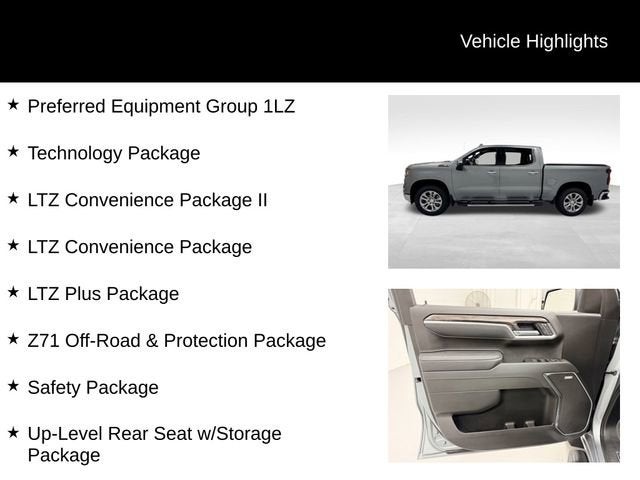 Vehicle Highlights

★ Preferred Equipment Group 1LZ

★ Technology Package

★ LTZ Convenience Package II

★ LTZ Convenience Package

★ LTZ Plus Package

★ Z71 Off-Road & Protection Package

★ Safety Package

★ Up-Level Rear Seat w/Storage Package